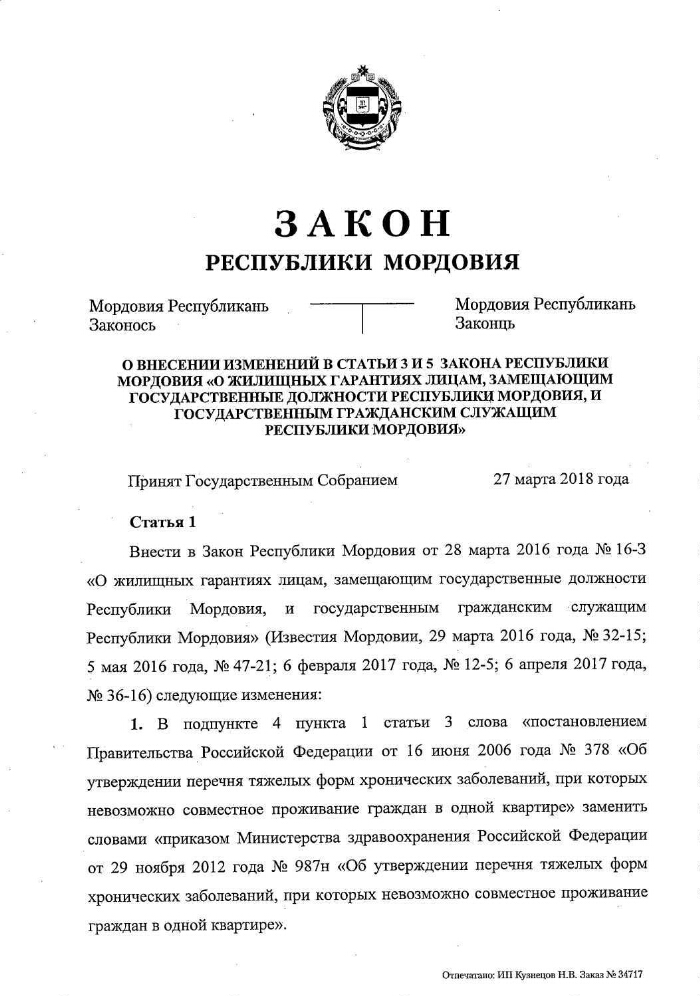 ЗАКОН
РЕСПУБЛИКИ МОРДОВИЯ

Мордовия Республикань Законось

Мордовия Республикань Законць

О ВНЕСЕНИИ ИЗМЕНЕНИЙ В СТАТЬИ 3 И 5 ЗАКОНА РЕСПУБЛИКИ МОРДОВИЯ «О ЖИЛИЩНЫХ ГАРАНТИЯХ ЛИЦАМ, ЗАМЕЩАЮЩИМ ГОСУДАРСТВЕННЫЕ ДОЛЖНОСТИ РЕСПУБЛИКИ МОРДОВИЯ, И ГОСУДАРСТВЕННЫМ ГРАЖДАНСКИМ СЛУЖАЩИМ РЕСПУБЛИКИ МОРДОВИЯ»

Принят Государственным Собранием 27 марта 2018 года

Статья 1

Внести в Закон Республики Мордовия от 28 марта 2016 года № 16-З «О жилищных гарантиях лицам, замещающим государственные должности Республики Мордовия, и государственным гражданским служащим Республики Мордовия» (Известия Мордовии, 29 марта 2016 года, № 32-15; 5 мая 2016 года, № 47-21; 6 февраля 2017 года, № 12-5; 6 апреля 2017 года, № 36-16) следующие изменения:

1. В подпункте 4 пункта 1 статьи 3 слова «постановлением Правительства Российской Федерации от 16 июня 2006 года № 378 «Об утверждении перечня тяжелых форм хронических заболеваний, при которых невозможно совместное проживание граждан в одной квартире» заменить словами «приказом Министерства здравоохранения Российской Федерации от 29 ноября 2012 года № 987н «Об утверждении перечня тяжелых форм хронических заболеваний, при которых невозможно совместное проживание граждан в одной квартире».

Отпечатано: ИП Кузнецов Н.В. Заказ № 34717